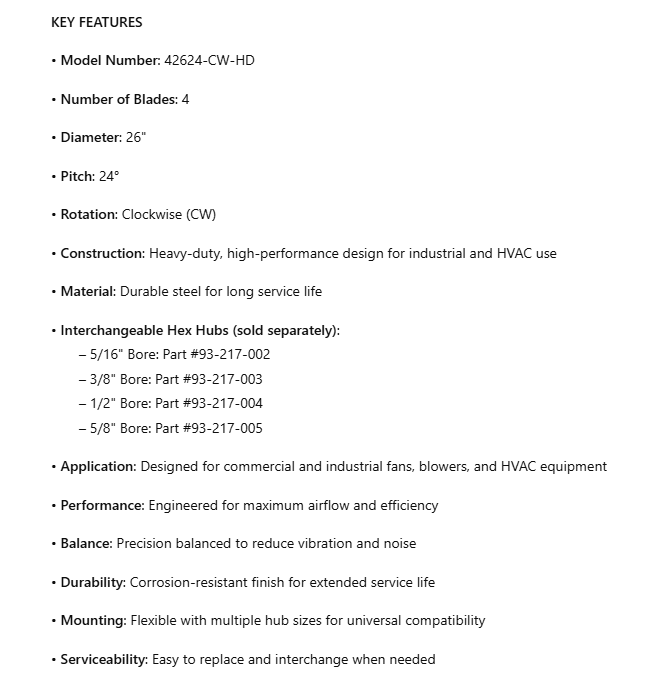 KEY FEATURES

• Model Number: 42624-CW-HD

• Number of Blades: 4

• Diameter: 26"

• Pitch: 24°

• Rotation: Clockwise (CW)

• Construction: Heavy-duty, high-performance design for industrial and HVAC use

• Material: Durable steel for long service life

• Interchangeable Hex Hubs (sold separately):
– 5/16" Bore: Part #93-217-002
– 3/8" Bore: Part #93-217-003
– 1/2" Bore: Part #93-217-004
– 5/8" Bore: Part #93-217-005

• Application: Designed for commercial and industrial fans, blowers, and HVAC equipment

• Performance: Engineered for maximum airflow and efficiency

• Balance: Precision balanced to reduce vibration and noise

• Durability: Corrosion-resistant finish for extended service life

• Mounting: Flexible with multiple hub sizes for universal compatibility

• Serviceability: Easy to replace and interchange when needed